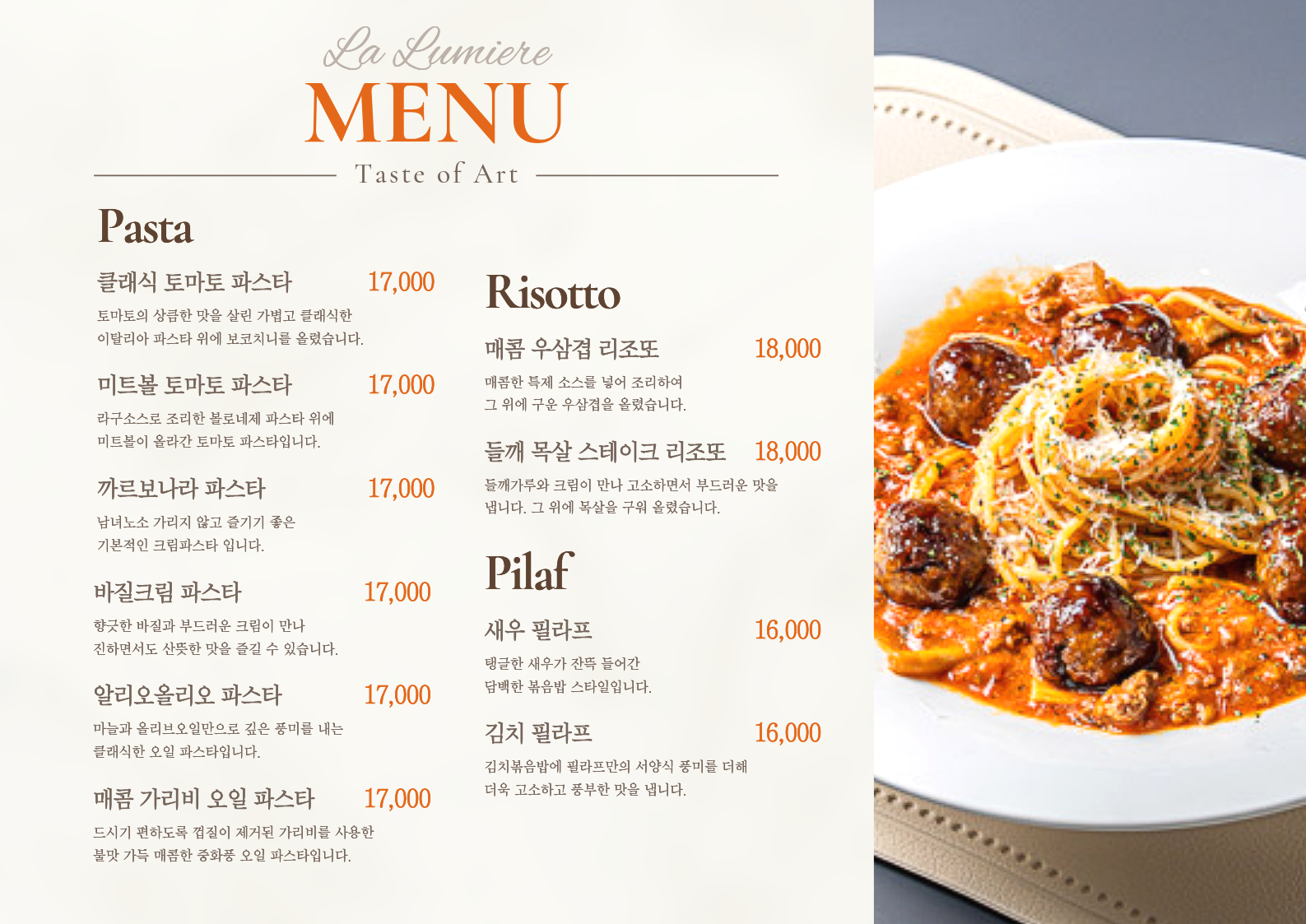 La Lumiere
MENU
Taste of Art

Pasta

클래식 토마토 파스타 17,000
토마토의 상큼한 맛을 살린 가볍고 클래식한 이탈리아 파스타 위에 보코치니를 올렸습니다.

미트볼 토마토 파스타 17,000
라구소스로 조리한 볼로네제 파스타 위에 미트볼이 올라간 토마토 파스타입니다.

까르보나라 파스타 17,000
남녀노소 가리지 않고 즐기기 좋은 기본적인 크림파스타 입니다.

바질크림 파스타 17,000
향긋한 바질과 부드러운 크림이 만나 진하면서도 산뜻한 맛을 즐길 수 있습니다.

알리오올리오 파스타 17,000
마늘과 올리브오일만으로 깊은 풍미를 내는 클래식한 오일 파스타입니다.

매콤 가리비 오일 파스타 17,000
드시기 편하도록 껍질이 제거된 가리비를 사용한 불맛 가득 매콤한 중화풍 오일 파스타입니다.

Risotto

매콤 우삼겹 리조또 18,000
매콤한 특제 소스를 넣어 조리하여 그 위에 구운 우삼겹을 올렸습니다.

들깨 목살 스테이크 리조또 18,000
들깨가루와 크림이 만나 고소하면서 부드러운 맛을 냅니다. 그 위에 목살을 구워 올렸습니다.

Pilaf

새우 필라프 16,000
탱글한 새우가 잔뜩 들어간 담백한 볶음밥 스타일입니다.

김치 필라프 16,000
김치볶음밥에 필라프만의 서양식 풍미를 더해 더욱 고소하고 풍부한 맛을 냅니다.